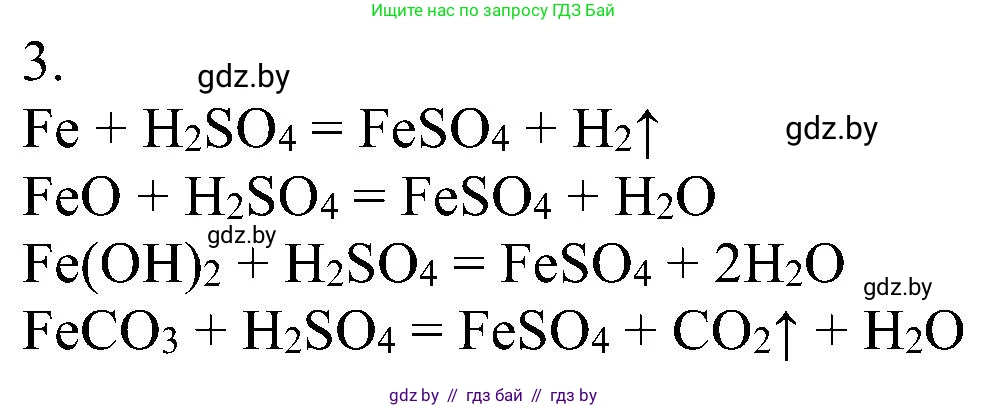 Ищите нас по запросу ГДЗ Бай

3.

gdz.by

$Fe + H_2SO_4 = FeSO_4 + H_2\uparrow$

gdz.by

$FeO + H_2SO_4 = FeSO_4 + H_2O$

gdz.by

$Fe(OH)_2 + H_2SO_4 = FeSO_4 + 2H_2O$

gdz.by

$FeCO_3 + H_2SO_4 = FeSO_4 + CO_2\uparrow + H_2O$

gdz by // гдз бай // гдз by